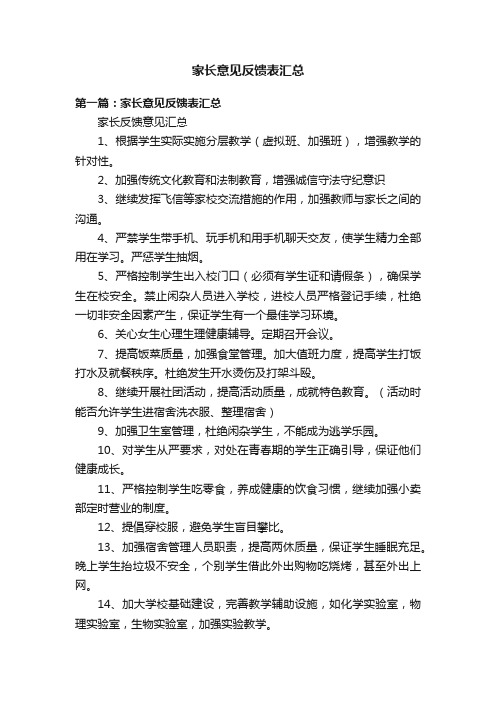 家长意见反馈表汇总

第一篇：家长意见反馈表汇总

家长反馈意见汇总

1、根据学生实际实施分层教学（虚拟班、加强班），增强教学的针对性。

2、加强传统文化教育和法制教育，增强诚信守法守纪意识

3、继续发挥飞信等家校交流措施的作用，加强教师与家长之间的沟通。

4、严禁学生带手机、玩手机和用手机聊天交友，使学生精力全部用在学习。严惩学生抽烟。

5、严格控制学生出入校门口（必须有学生证和请假条），确保学生在校安全。禁止闲杂人员进入学校，进校人员严格登记手续，杜绝一切非安全因素产生，保证学生有一个最佳学习环境。

6、关心女生心理生理健康辅导。定期召开会议。

7、提高饭菜质量，加强食堂管理。加大值班力度，提高学生打饭打水及就餐秩序。杜绝发生开水烫伤及打架斗殴。

8、继续开展社团活动，提高活动质量，成就特色教育。（活动时能否允许学生进宿舍洗衣服、整理宿舍）

9、加强卫生室管理，杜绝闲杂学生，不能成为逃学乐园。

10、对学生从严要求，对处在青春期的学生正确引导，保证他们健康成长。

11、严格控制学生吃零食，养成健康的饮食习惯，继续加强小卖部定时营业的制度。

12、提倡穿校服，避免学生盲目攀比。

13、加强宿舍管理人员职责，提高两休质量，保证学生睡眠充足。晚上学生抬垃圾不安全，个别学生借此外出购物吃烧烤，甚至外出上网。

14、加大学校基础建设，完善教学辅助设施，如化学实验室，物理实验室，生物实验室，加强实验教学。